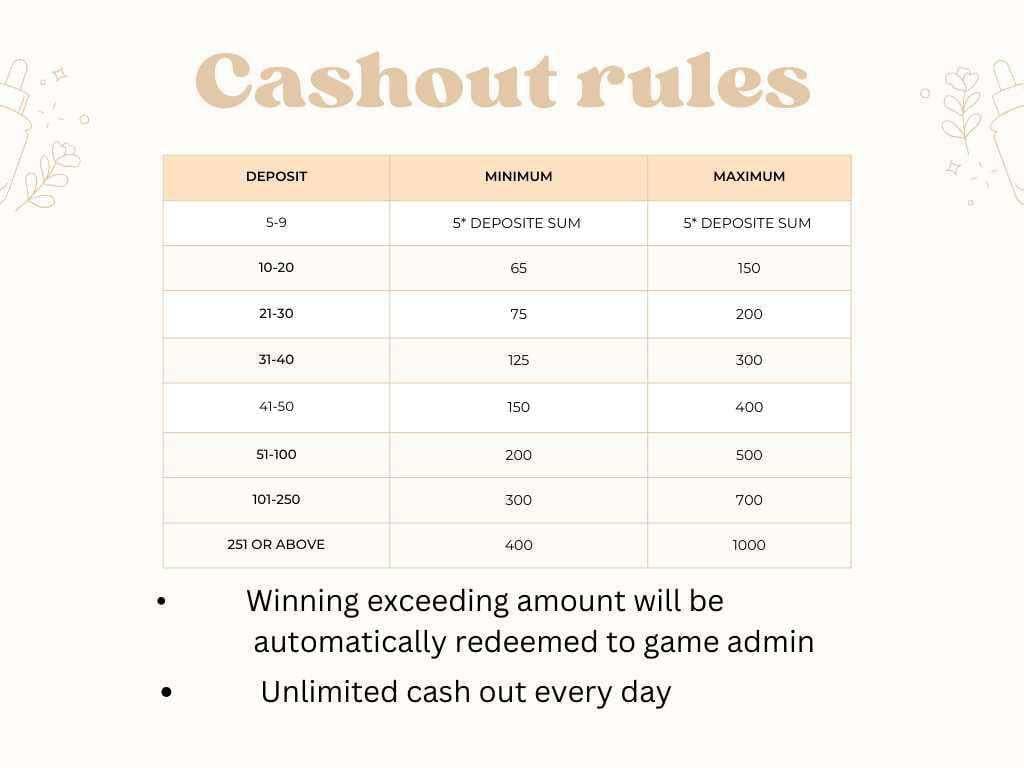 Cashout rules

| DEPOSIT | MINIMUM | MAXIMUM |
|---|---|---|
| 5-9 | 5* DEPOSITE SUM | 5* DEPOSITE SUM |
| 10-20 | 65 | 150 |
| 21-30 | 75 | 200 |
| 31-40 | 125 | 300 |
| 41-50 | 150 | 400 |
| 51-100 | 200 | 500 |
| 101-250 | 300 | 700 |
| 251 OR ABOVE | 400 | 1000 |

• Winning exceeding amount will be automatically redeemed to game admin

• Unlimited cash out every day